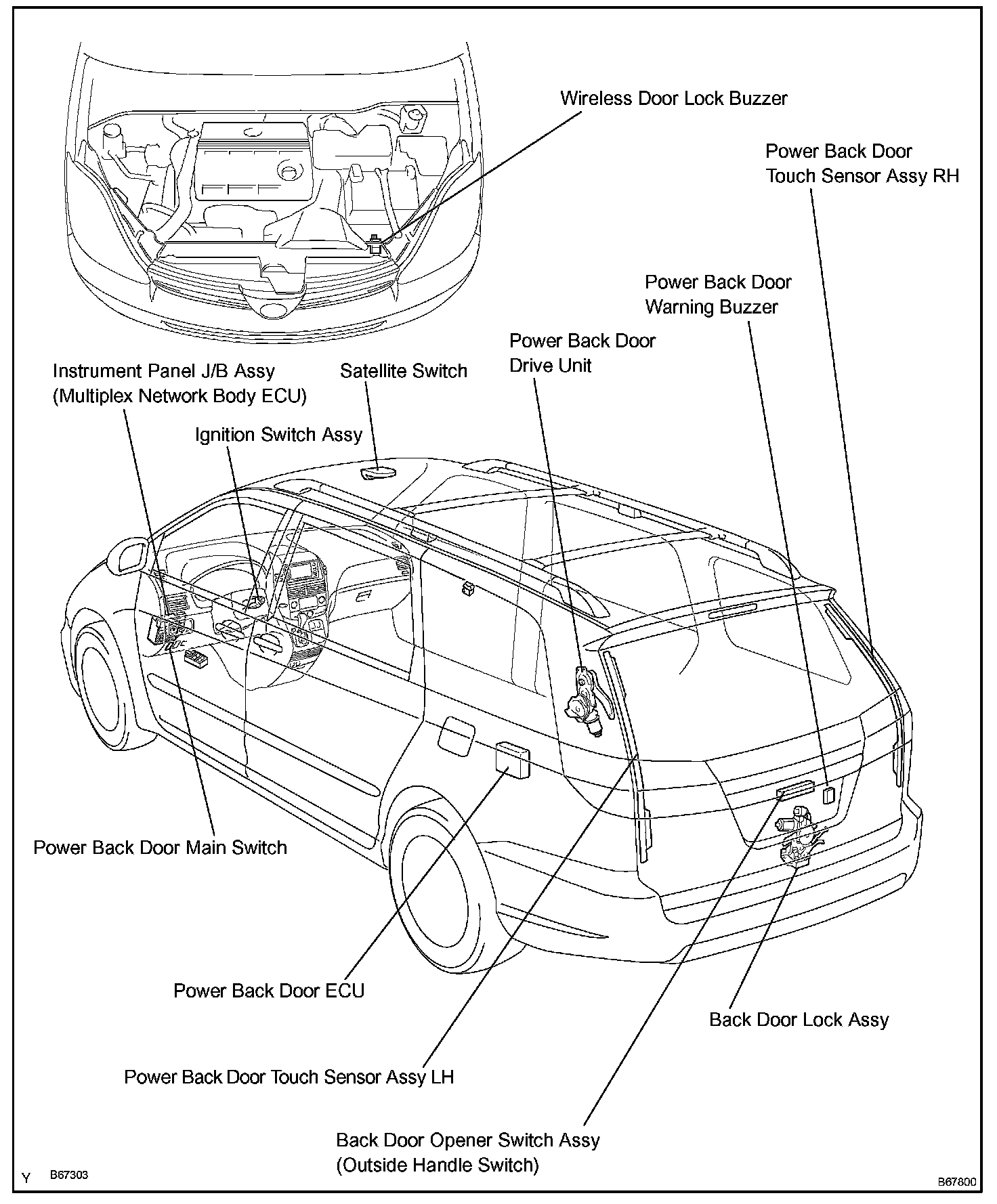 Wireless Door Lock Buzzer

Power Back Door Touch Sensor Assy RH

Power Back Door Warning Buzzer

Power Back Door Drive Unit

Instrument Panel J/B Assy (Multiplex Network Body ECU)

Satellite Switch

Ignition Switch Assy

Power Back Door Main Switch

Power Back Door ECU

Back Door Lock Assy

Power Back Door Touch Sensor Assy LH

Back Door Opener Switch Assy (Outside Handle Switch)

Y B67303

B67800